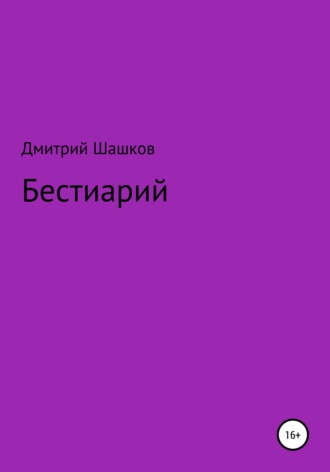 Дмитрий Шашков

Бестиарий

16+